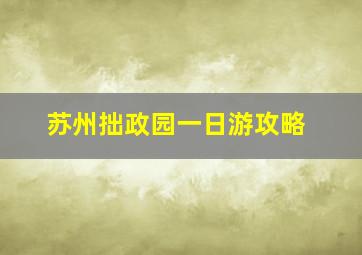 苏州拙政园一日游攻略